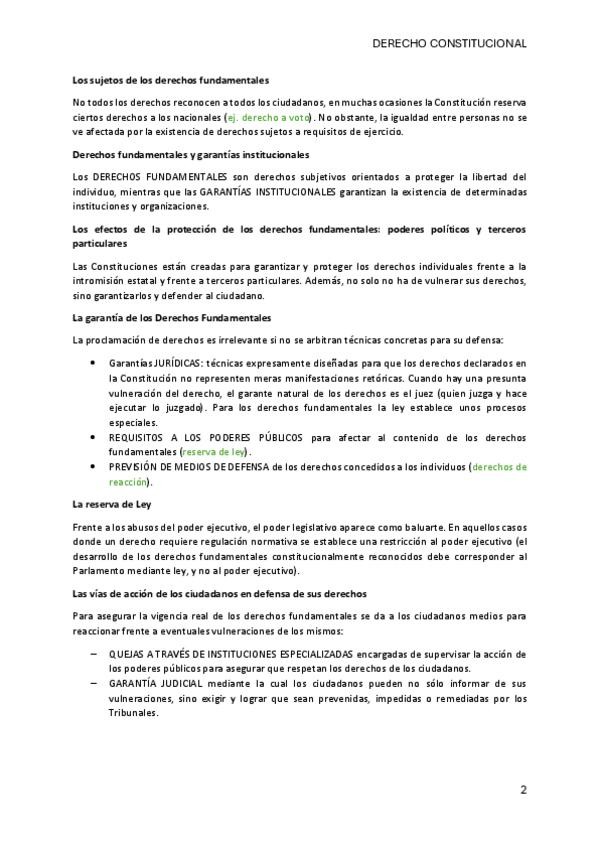 DERECHO CONSTITUCIONAL

Los sujetos de los derechos fundamentales

No todos los derechos reconocen a todos los ciudadanos, en muchas ocasiones la Constitución reserva ciertos derechos a los nacionales (ej. derecho a voto). No obstante, la igualdad entre personas no se ve afectada por la existencia de derechos sujetos a requisitos de ejercicio.

Derechos fundamentales y garantías institucionales

Los DERECHOS FUNDAMENTALES son derechos subjetivos orientados a proteger la libertad del individuo, mientras que las GARANTÍAS INSTITUCIONALES garantizan la existencia de determinadas instituciones y organizaciones.

Los efectos de la protección de los derechos fundamentales: poderes políticos y terceros particulares

Las Constituciones están creadas para garantizar y proteger los derechos individuales frente a la intromisión estatal y frente a terceros particulares. Además, no solo no ha de vulnerar sus derechos, sino garantizarlos y defender al ciudadano.

La garantía de los Derechos Fundamentales

La proclamación de derechos es irrelevante si no se arbitran técnicas concretas para su defensa:

• Garantías JURÍDICAS: técnicas expresamente diseñadas para que los derechos declarados en la Constitución no representen meras manifestaciones retóricas. Cuando hay una presunta vulneración del derecho, el garante natural de los derechos es el juez (quien juzga y hace ejecutar lo juzgado). Para los derechos fundamentales la ley establece unos procesos especiales.
• REQUISITOS A LOS PODERES PÚBLICOS para afectar al contenido de los derechos fundamentales (reserva de ley).
• PREVISIÓN DE MEDIOS DE DEFENSA de los derechos concedidos a los individuos (derechos de reacción).

La reserva de Ley

Frente a los abusos del poder ejecutivo, el poder legislativo aparece como baluarte. En aquellos casos donde un derecho requiere regulación normativa se establece una restricción al poder ejecutivo (el desarrollo de los derechos fundamentales constitucionalmente reconocidos debe corresponder al Parlamento mediante ley, y no al poder ejecutivo).

Las vías de acción de los ciudadanos en defensa de sus derechos

Para asegurar la vigencia real de los derechos fundamentales se da a los ciudadanos medios para reaccionar frente a eventuales vulneraciones de los mismos:

– QUEJAS A TRAVÉS DE INSTITUCIONES ESPECIALIZADAS encargadas de supervisar la acción de los poderes públicos para asegurar que respetan los derechos de los ciudadanos.
– GARANTÍA JUDICIAL mediante la cual los ciudadanos pueden no sólo informar de sus vulneraciones, sino exigir y lograr que sean prevenidas, impedidas o remediadas por los Tribunales.

2